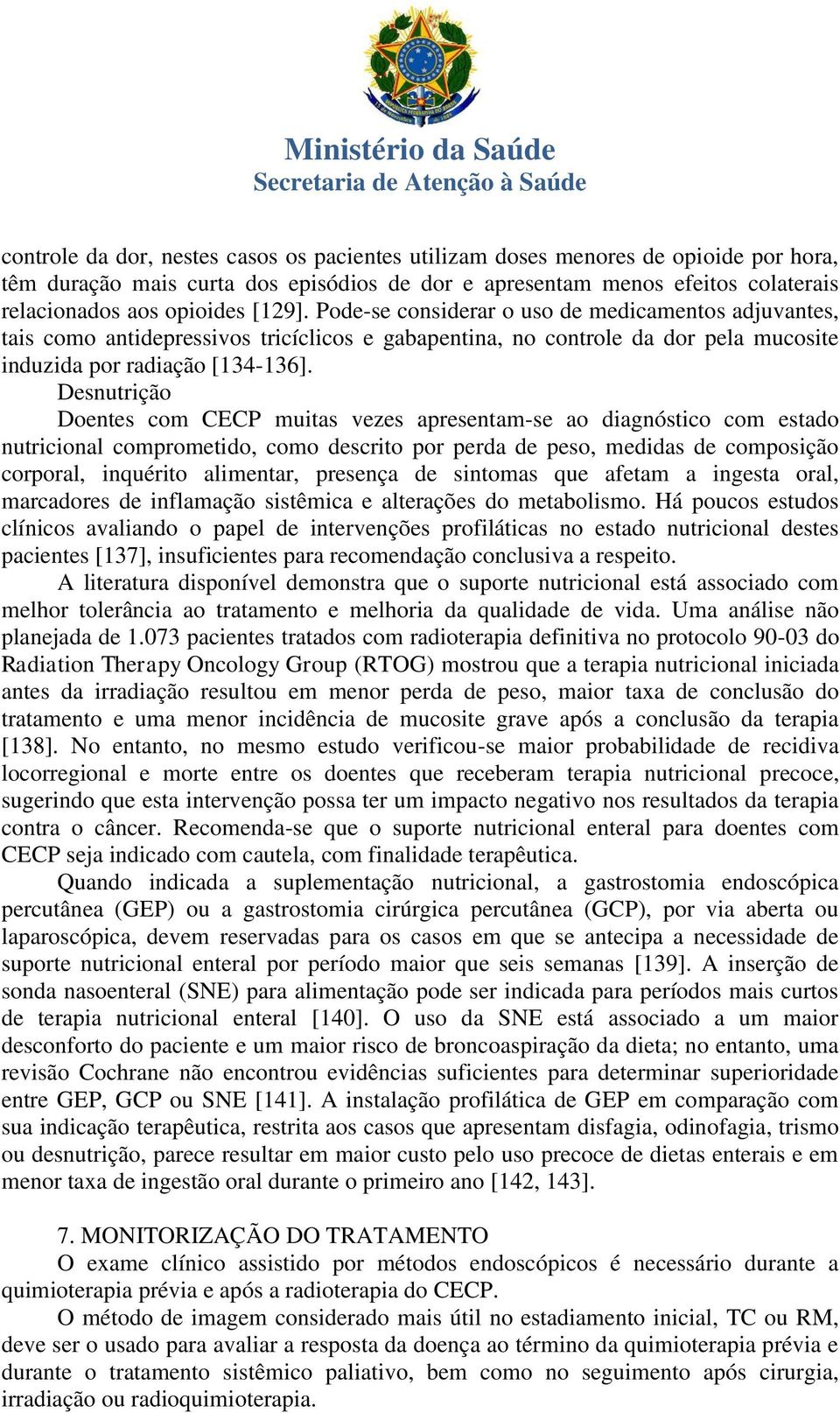 Ministério da Saúde
Secretaria de Atenção à Saúde

controle da dor, nestes casos os pacientes utilizam doses menores de opioide por hora, têm duração mais curta dos episódios de dor e apresentam menos efeitos colaterais relacionados aos opioides [129]. Pode-se considerar o uso de medicamentos adjuvantes, tais como antidepressivos tricíclicos e gabapentina, no controle da dor pela mucosite induzida por radiação [134-136].

Desnutrição

Doentes com CECP muitas vezes apresentam-se ao diagnóstico com estado nutricional comprometido, como descrito por perda de peso, medidas de composição corporal, inquérito alimentar, presença de sintomas que afetam a ingesta oral, marcadores de inflamação sistêmica e alterações do metabolismo. Há poucos estudos clínicos avaliando o papel de intervenções profiláticas no estado nutricional destes pacientes [137], insuficientes para recomendação conclusiva a respeito.

A literatura disponível demonstra que o suporte nutricional está associado com melhor tolerância ao tratamento e melhoria da qualidade de vida. Uma análise não planejada de 1.073 pacientes tratados com radioterapia definitiva no protocolo 90-03 do Radiation Therapy Oncology Group (RTOG) mostrou que a terapia nutricional iniciada antes da irradiação resultou em menor perda de peso, maior taxa de conclusão do tratamento e uma menor incidência de mucosite grave após a conclusão da terapia [138]. No entanto, no mesmo estudo verificou-se maior probabilidade de recidiva locorregional e morte entre os doentes que receberam terapia nutricional precoce, sugerindo que esta intervenção possa ter um impacto negativo nos resultados da terapia contra o câncer. Recomenda-se que o suporte nutricional enteral para doentes com CECP seja indicado com cautela, com finalidade terapêutica.

Quando indicada a suplementação nutricional, a gastrostomia endoscópica percutânea (GEP) ou a gastrostomia cirúrgica percutânea (GCP), por via aberta ou laparoscópica, devem reservadas para os casos em que se antecipa a necessidade de suporte nutricional enteral por período maior que seis semanas [139]. A inserção de sonda nasoenteral (SNE) para alimentação pode ser indicada para períodos mais curtos de terapia nutricional enteral [140]. O uso da SNE está associado a um maior desconforto do paciente e um maior risco de broncoaspiração da dieta; no entanto, uma revisão Cochrane não encontrou evidências suficientes para determinar superioridade entre GEP, GCP ou SNE [141]. A instalação profilática de GEP em comparação com sua indicação terapêutica, restrita aos casos que apresentam disfagia, odinofagia, trismo ou desnutrição, parece resultar em maior custo pelo uso precoce de dietas enterais e em menor taxa de ingestão oral durante o primeiro ano [142, 143].

7. MONITORIZAÇÃO DO TRATAMENTO

O exame clínico assistido por métodos endoscópicos é necessário durante a quimioterapia prévia e após a radioterapia do CECP.

O método de imagem considerado mais útil no estadiamento inicial, TC ou RM, deve ser o usado para avaliar a resposta da doença ao término da quimioterapia prévia e durante o tratamento sistêmico paliativo, bem como no seguimento após cirurgia, irradiação ou radioquimioterapia.